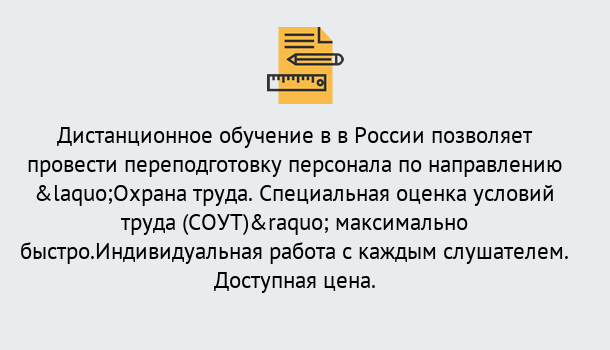 Дистанционное обучение в в России позволяет провести переподготовку персонала по направлению &laquo;Охрана труда. Специальная оценка условий труда (СОУТ)&raquo; максимально быстро.Индивидуальная работа с каждым слушателем. Доступная цена.